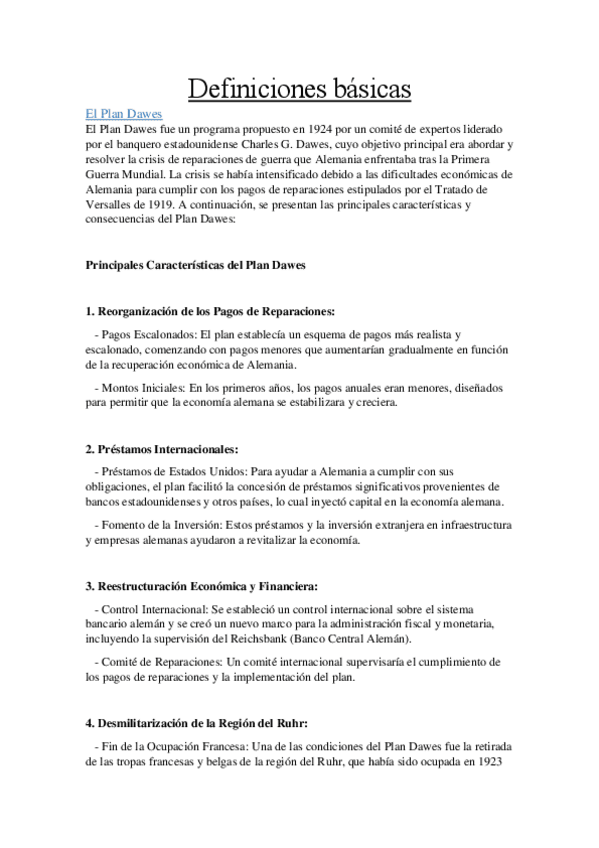 Definiciones básicas

El Plan Dawes
El Plan Dawes fue un programa propuesto en 1924 por un comité de expertos liderado por el banquero estadounidense Charles G. Dawes, cuyo objetivo principal era abordar y resolver la crisis de reparaciones de guerra que Alemania enfrentaba tras la Primera Guerra Mundial. La crisis se había intensificado debido a las dificultades económicas de Alemania para cumplir con los pagos de reparaciones estipulados por el Tratado de Versalles de 1919. A continuación, se presentan las principales características y consecuencias del Plan Dawes:

Principales Características del Plan Dawes

1. Reorganización de los Pagos de Reparaciones:

- Pagos Escalonados: El plan establecía un esquema de pagos más realista y escalonado, comenzando con pagos menores que aumentarían gradualmente en función de la recuperación económica de Alemania.

- Montos Iniciales: En los primeros años, los pagos anuales eran menores, diseñados para permitir que la economía alemana se estabilizara y creciera.

2. Préstamos Internacionales:

- Préstamos de Estados Unidos: Para ayudar a Alemania a cumplir con sus obligaciones, el plan facilitó la concesión de préstamos significativos provenientes de bancos estadounidenses y otros países, lo cual inyectó capital en la economía alemana.

- Fomento de la Inversión: Estos préstamos y la inversión extranjera en infraestructura y empresas alemanas ayudaron a revitalizar la economía.

3. Reestructuración Económica y Financiera:

- Control Internacional: Se estableció un control internacional sobre el sistema bancario alemán y se creó un nuevo marco para la administración fiscal y monetaria, incluyendo la supervisión del Reichsbank (Banco Central Alemán).

- Comité de Reparaciones: Un comité internacional supervisaría el cumplimiento de los pagos de reparaciones y la implementación del plan.

4. Desmilitarización de la Región del Ruhr:

- Fin de la Ocupación Francesa: Una de las condiciones del Plan Dawes fue la retirada de las tropas francesas y belgas de la región del Ruhr, que había sido ocupada en 1923